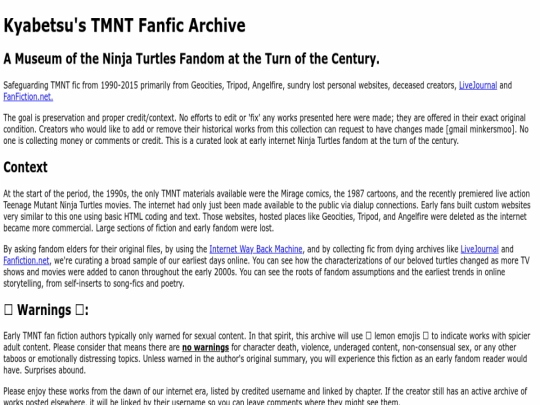 Kyabetsu's TMNT Fanfic Archive

A Museum of the Ninja Turtles Fandom at the Turn of the Century.

Safeguarding TMNT fic from 1990-2015 primarily from Geocities, Tripod, Angelfire, sundry lost personal websites, deceased creators, LiveJournal and FanFiction.net.

The goal is preservation and proper credit/context. No efforts to edit or 'fix' any works presented here were made; they are offered in their exact original condition. Creators who would like to add or remove their historical works from this collection can request to have changes made [gmail minkersmoo]. No one is collecting money or comments or credit. This is a curated look at early internet Ninja Turtles fandom at the turn of the century.

Context

At the start of the period, the 1990s, the only TMNT materials available were the Mirage comics, the 1987 cartoons, and the recently premiered live action Teenage Mutant Ninja Turtles movies. The internet had only just been made available to the public via dialup connections. Early fans built custom websites very similar to this one using basic HTML coding and text. Those websites, hosted places like Geocities, Tripod, and Angelfire were deleted as the internet became more commercial. Large sections of fiction and early fandom were lost.

By asking fandom elders for their original files, by using the Internet Way Back Machine, and by collecting fic from dying archives like LiveJournal and Fanfiction.net, we're curating a broad sample of our earliest days online. You can see how the characterizations of our beloved turtles changed as more TV shows and movies were added to canon throughout the early 2000s. You can see the roots of fandom assumptions and the earliest trends in online storytelling, from self-inserts to song-fics and poetry.

□ Warnings □:

Early TMNT fan fiction authors typically only warned for sexual content. In that spirit, this archive will use □ lemon emojis □ to indicate works with spicier adult content. Please consider that means there are no warnings for character death, violence, underaged content, non-consensual sex, or any other taboos or emotionally distressing topics. Unless warned in the author's original summary, you will experience this fiction as an early fandom reader would have. Surprises abound.

Please enjoy these works from the dawn of our internet era, listed by credited username and linked by chapter. If the creator still has an active archive of works posted elsewhere, it will be linked by their username so you can leave comments where they might see them.